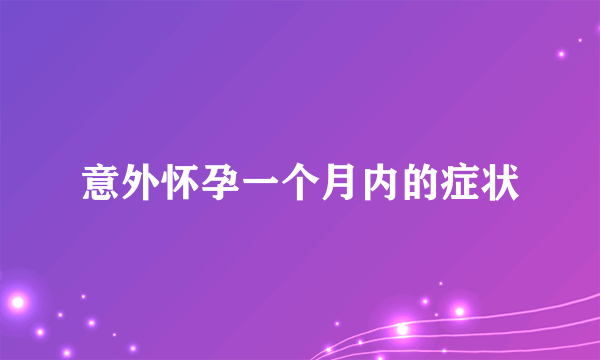 意外怀孕一个月内的症状